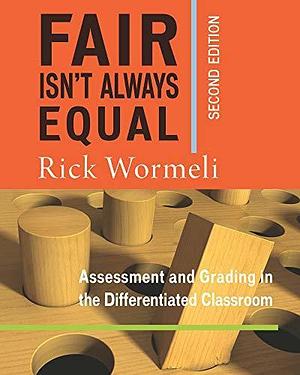 FAIR ISN'T ALWAYS EQUAL

SECOND EDITION

Rick Wormeli

Assessment and Grading in the Differentiated Classroom